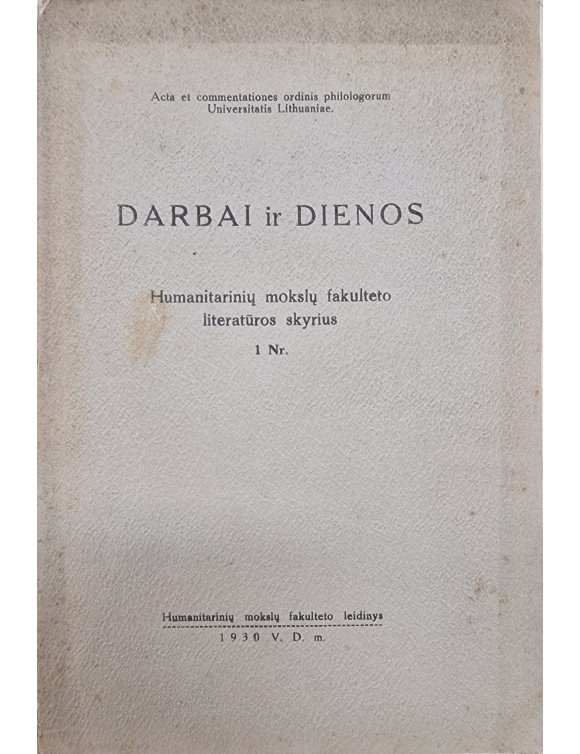 Acta et commentationes ordinis philologorum Universitatis Lithuaniae.

DARBAI ir DIENOS

Humanitarinių mokslų fakulteto literatūros skyrius

1 Nr.

Humanitarinių mokslų fakulteto leidinys

1930 V. D. m.